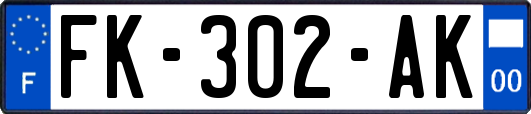 F
FK-302-AK
00